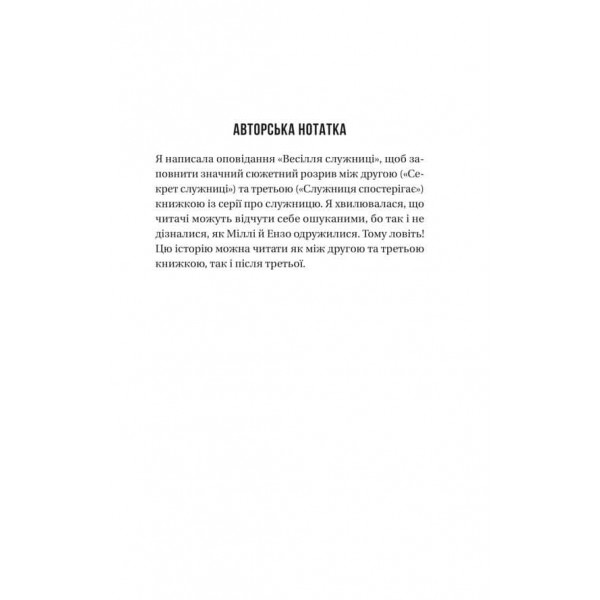 АВТОРСЬКА НОТАТКА

Я написала оповідання «Весілля служниці», щоб заповнити значний сюжетний розрив між другою («Секрет служниці») та третьою («Служниця спостерігає») книжкою із серії про служницю. Я хвилювалася, що читачі можуть відчути себе ошуканими, бо так і не дізналися, як Міллі й Ензо одружилися. Тому ловіть! Цю історію можна читати як між другою та третьою книжкою, так і після третьої.